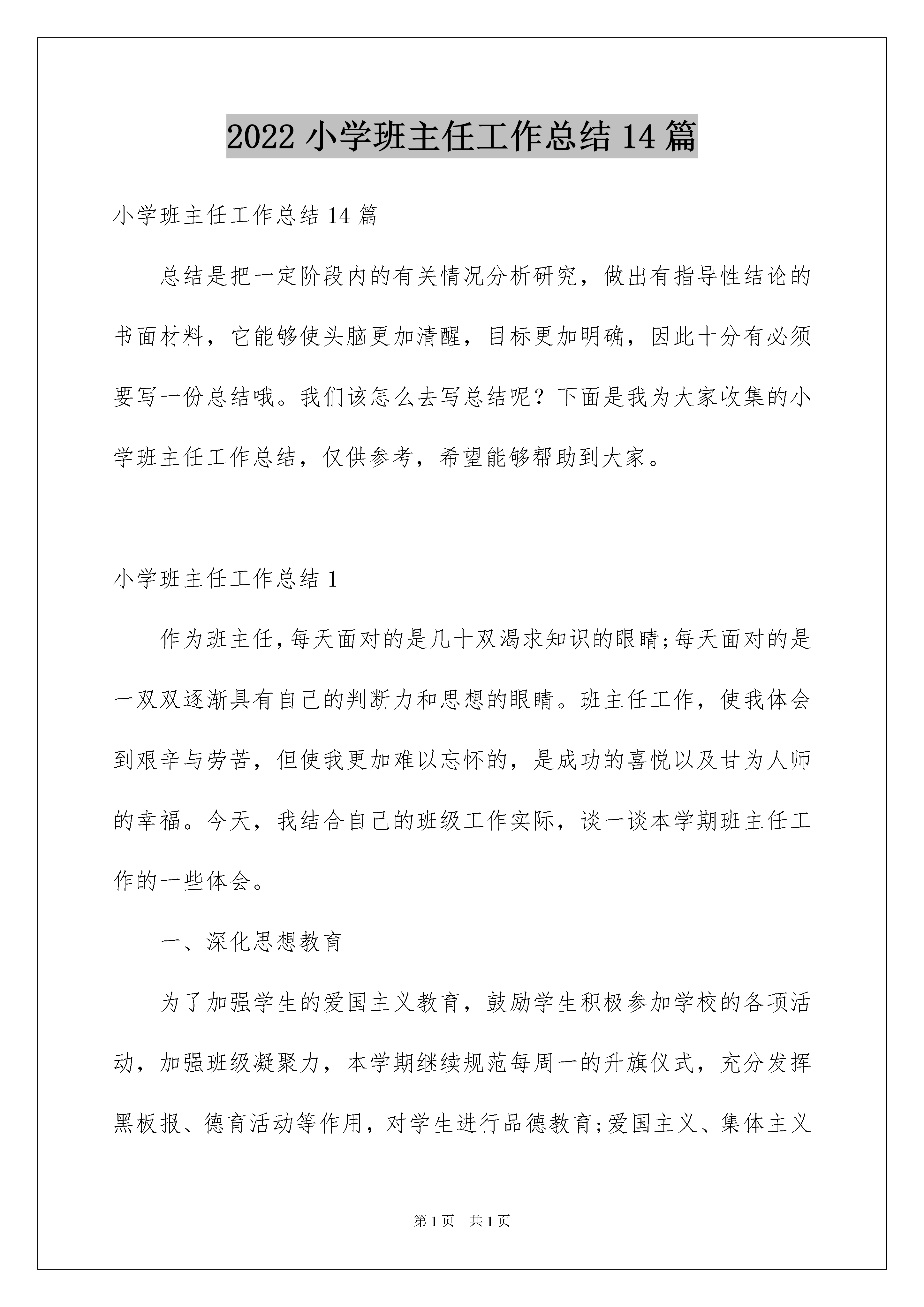 2022 小学班主任工作总结 14 篇

小学班主任工作总结 14 篇

总结是把一定阶段内的有关情况分析研究，做出有指导性结论的书面材料，它能够使头脑更加清醒，目标更加明确，因此十分有必须要写一份总结哦。我们该怎么去写总结呢？下面是我为大家收集的小学班主任工作总结，仅供参考，希望能够帮助到大家。

小学班主任工作总结 1

作为班主任,每天面对的是几十双渴求知识的眼睛;每天面对的是一双双逐渐具有自己的判断力和思想的眼睛。班主任工作，使我体会到艰辛与劳苦，但使我更加难以忘怀的，是成功的喜悦以及甘为人师的幸福。今天，我结合自己的班级工作实际，谈一谈本学期班主任工作的一些体会。

一、深化思想教育

为了加强学生的爱国主义教育，鼓励学生积极参加学校的各项活动，加强班级凝聚力，本学期继续规范每周一的升旗仪式，充分发挥黑板报、德育活动等作用，对学生进行品德教育;爱国主义、集体主义

第 1 页　共 1 页